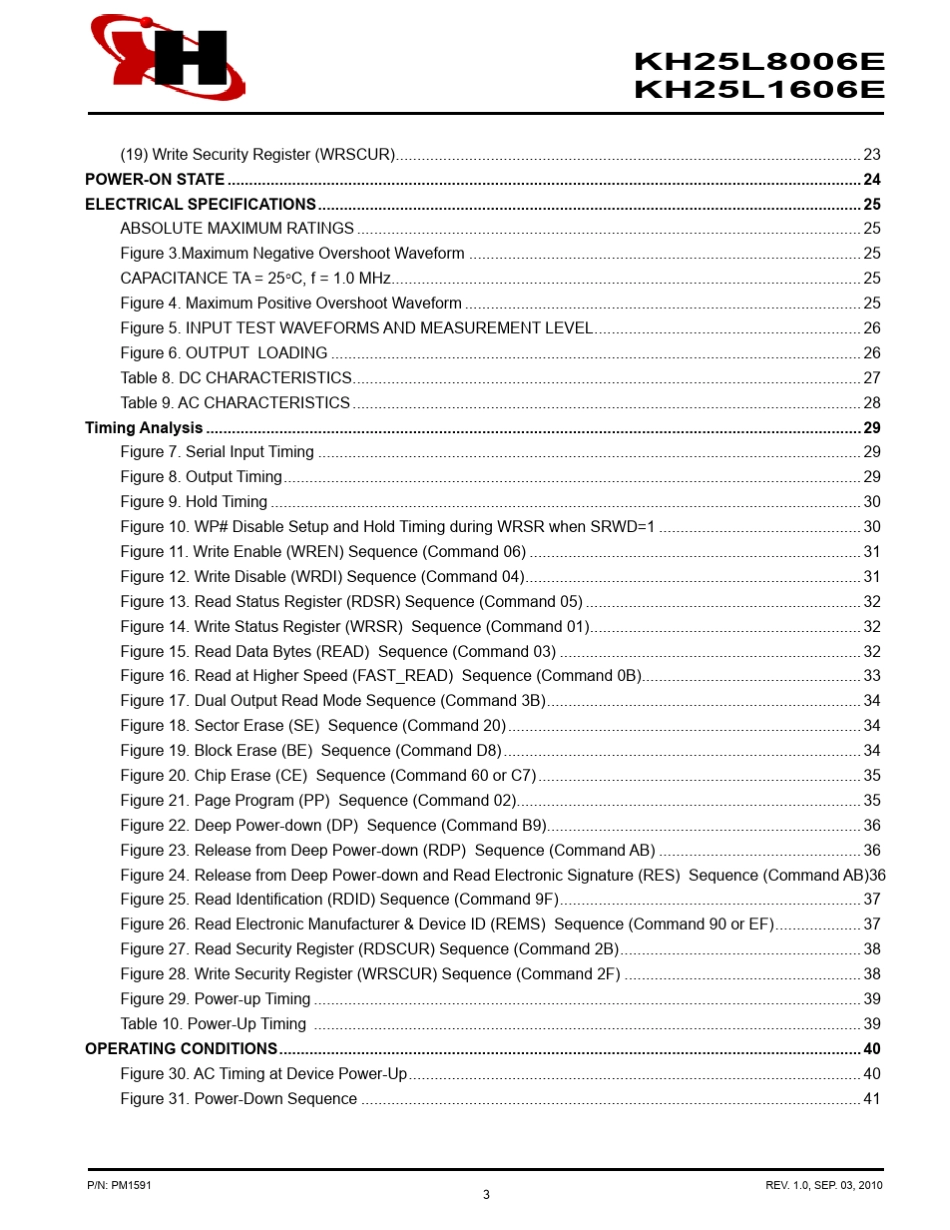 KH25L8006E
KH25L1606E

(19) Write Security Register (WRSCUR) 23
POWER-ON STATE 24
ELECTRICAL SPECIFICATIONS 25
ABSOLUTE MAXIMUM RATINGS 25
Figure 3.Maximum Negative Overshoot Waveform 25
CAPACITANCE TA = 25°C, f = 1.0 MHz 25
Figure 4. Maximum Positive Overshoot Waveform 25
Figure 5. INPUT TEST WAVEFORMS AND MEASUREMENT LEVEL 26
Figure 6. OUTPUT LOADING 26
Table 8. DC CHARACTERISTICS 27
Table 9. AC CHARACTERISTICS 28
Timing Analysis 29
Figure 7. Serial Input Timing 29
Figure 8. Output Timing 29
Figure 9. Hold Timing 30
Figure 10. WP# Disable Setup and Hold Timing during WRSR when SRWD=1 30
Figure 11. Write Enable (WREN) Sequence (Command 06) 31
Figure 12. Write Disable (WRDI) Sequence (Command 04) 31
Figure 13. Read Status Register (RDSR) Sequence (Command 05) 32
Figure 14. Write Status Register (WRSR) Sequence (Command 01) 32
Figure 15. Read Data Bytes (READ) Sequence (Command 03) 32
Figure 16. Read at Higher Speed (FAST_READ) Sequence (Command 0B) 33
Figure 17. Dual Output Read Mode Sequence (Command 3B) 34
Figure 18. Sector Erase (SE) Sequence (Command 20) 34
Figure 19. Block Erase (BE) Sequence (Command D8) 34
Figure 20. Chip Erase (CE) Sequence (Command 60 or C7) 35
Figure 21. Page Program (PP) Sequence (Command 02) 35
Figure 22. Deep Power-down (DP) Sequence (Command B9) 36
Figure 23. Release from Deep Power-down (RDP) Sequence (Command AB) 36
Figure 24. Release from Deep Power-down and Read Electronic Signature (RES) Sequence (Command AB)36
Figure 25. Read Identification (RDID) Sequence (Command 9F) 37
Figure 26. Read Electronic Manufacturer & Device ID (REMS) Sequence (Command 90 or EF) 37
Figure 27. Read Security Register (RDSCUR) Sequence (Command 2B) 38
Figure 28. Write Security Register (WRSCUR) Sequence (Command 2F) 38
Figure 29. Power-up Timing 39
Table 10. Power-Up Timing 39
OPERATING CONDITIONS 40
Figure 30. AC Timing at Device Power-Up 40
Figure 31. Power-Down Sequence 41

P/N: PM1591
3
REV. 1.0, SEP. 03, 2010